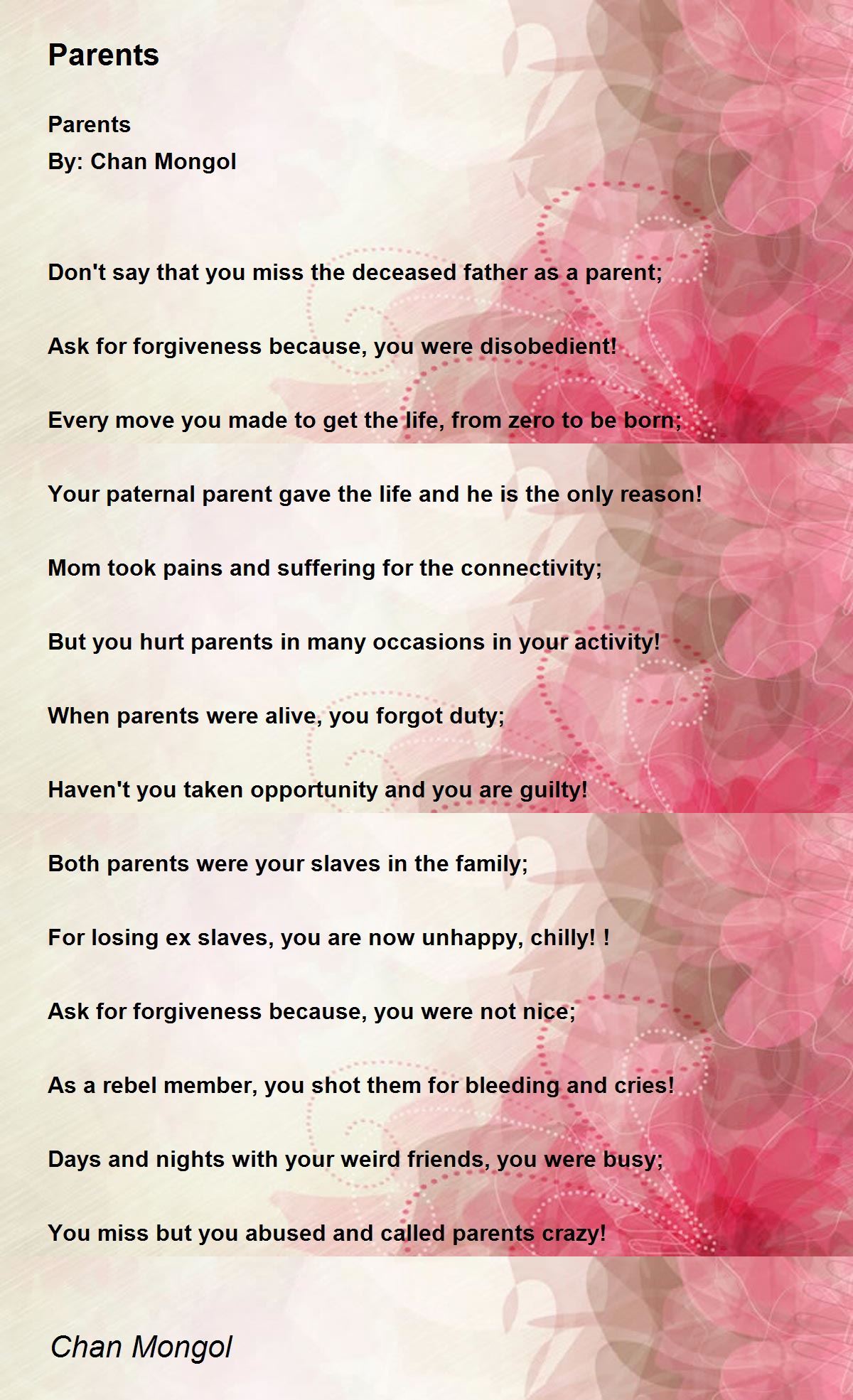 Parents

Parents
By: Chan Mongol

Don't say that you miss the deceased father as a parent;

Ask for forgiveness because, you were disobedient!

Every move you made to get the life, from zero to be born;

Your paternal parent gave the life and he is the only reason!

Mom took pains and suffering for the connectivity;

But you hurt parents in many occasions in your activity!

When parents were alive, you forgot duty;

Haven't you taken opportunity and you are guilty!

Both parents were your slaves in the family;

For losing ex slaves, you are now unhappy, chilly! !

Ask for forgiveness because, you were not nice;

As a rebel member, you shot them for bleeding and cries!

Days and nights with your weird friends, you were busy;

You miss but you abused and called parents crazy!

Chan Mongol